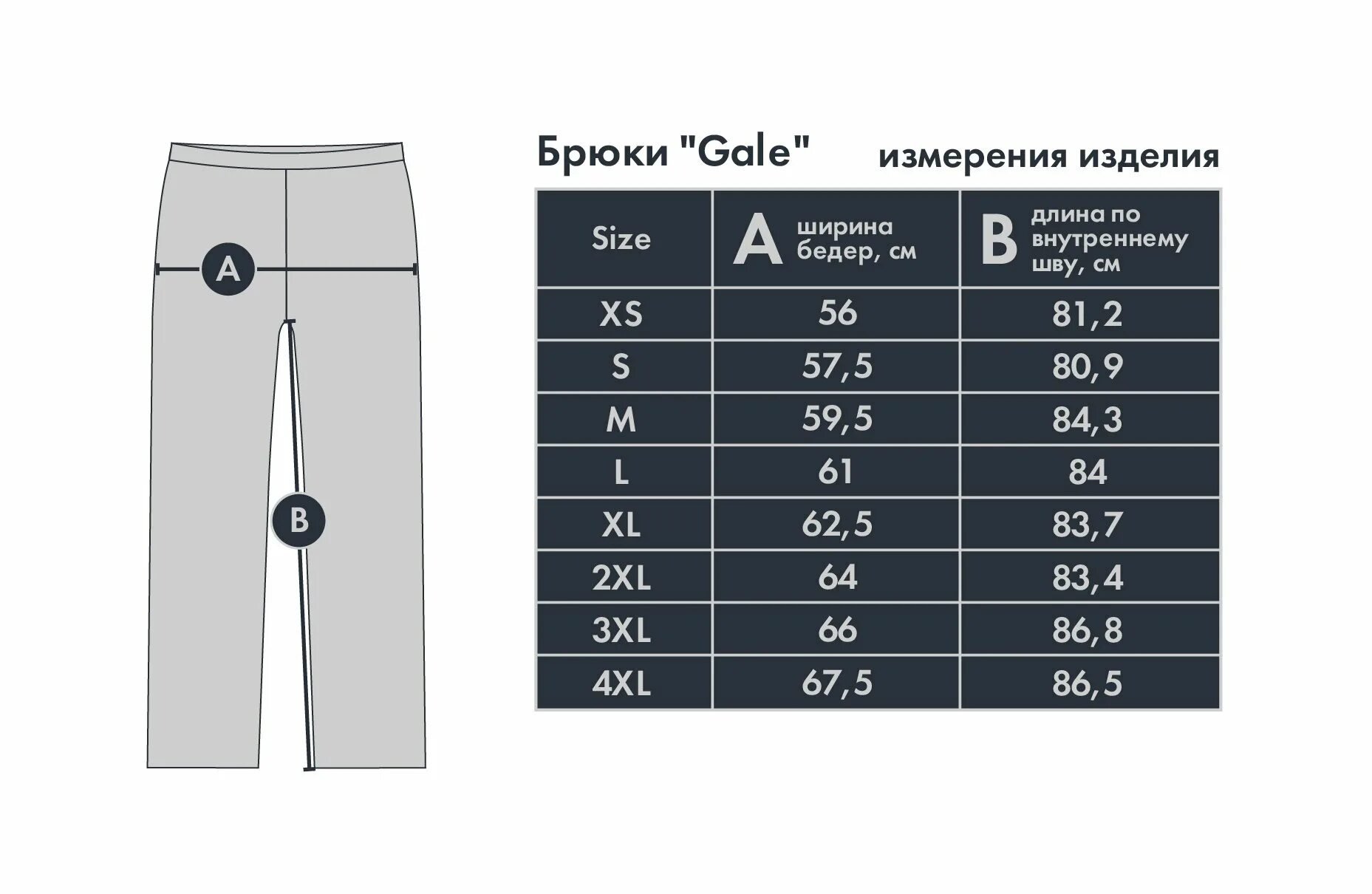 A

B

Брюки "Gale" измерения изделия

| Size | A ширина бедер, см | B длина по внутреннему шву, см |
|---|---|---|
| XS | 56 | 81,2 |
| S | 57,5 | 80,9 |
| M | 59,5 | 84,3 |
| L | 61 | 84 |
| XL | 62,5 | 83,7 |
| 2XL | 64 | 83,4 |
| 3XL | 66 | 86,8 |
| 4XL | 67,5 | 86,5 |